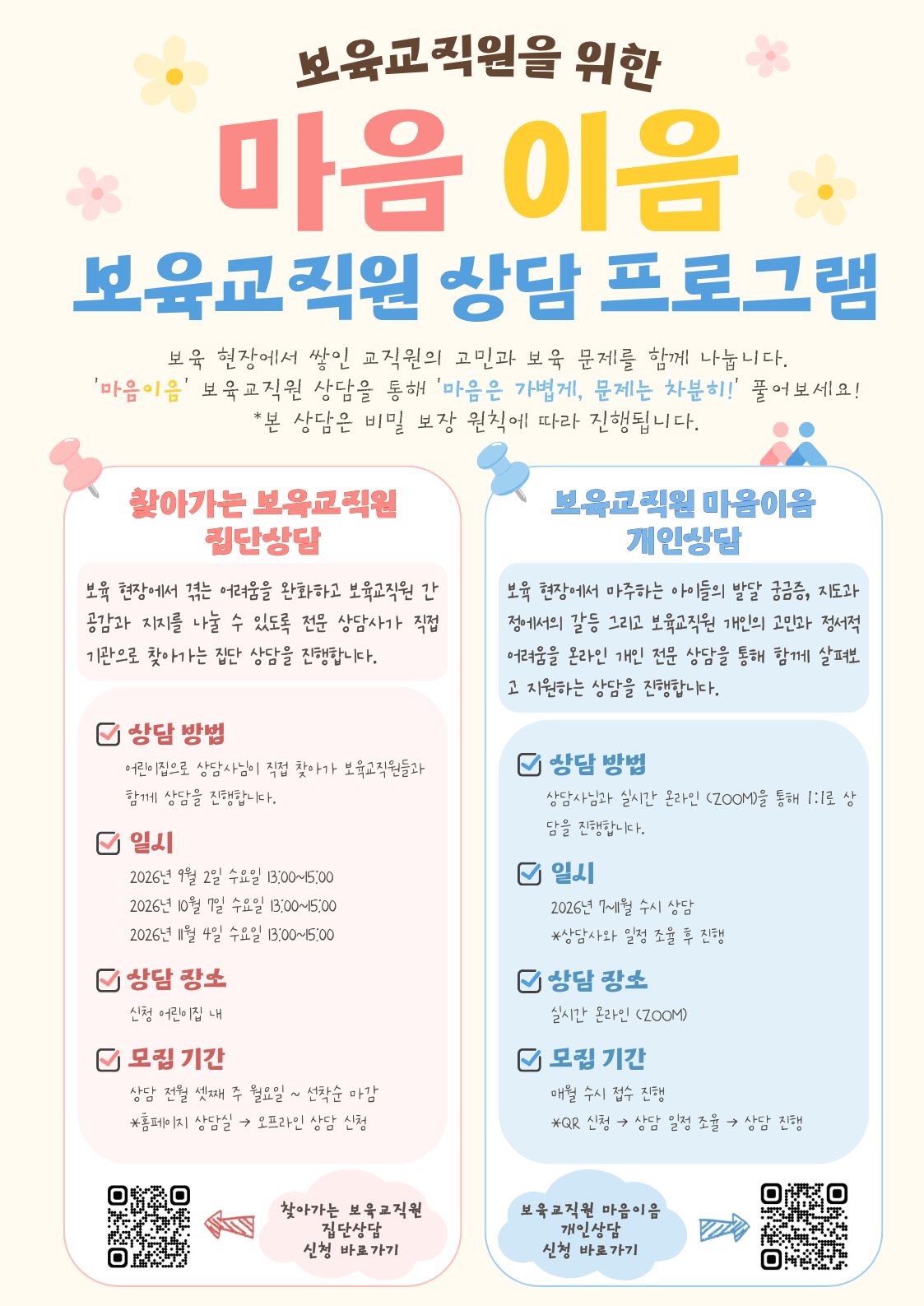 보육교직원을 위한

마음 이음

보육교직원 상담 프로그램

보육 현장에서 쌓인 교직원의 고민과 보육 문제를 함께 나눕니다.
'마음이음' 보육교직원 상담을 통해 '마음은 가볍게, 문제는 차분히!' 풀어보세요!
*본 상담은 비밀 보장 원칙에 따라 진행됩니다.

찾아가는 보육교직원
집단상담

보육 현장에서 겪는 어려움을 완화하고 보육교직원 간 공감과 지지를 나눌 수 있도록 전문 상담사가 직접 기관으로 찾아가는 집단 상담을 진행합니다.

☑ 상담 방법
어린이집으로 상담사님이 직접 찾아가 보육교직원들과 함께 상담을 진행합니다.

☑ 일시
2026년 9월 2일 수요일 13:00~15:00
2026년 10월 7일 수요일 13:00~15:00
2026년 11월 4일 수요일 13:00~15:00

☑ 상담 장소
신청 어린이집 내

☑ 모집 기간
상담 전월 셋째 주 월요일 ~ 선착순 마감
*홈페이지 상담실 → 오프라인 상담 신청

찾아가는 보육교직원
집단상담
신청 바로가기

보육교직원 마음이음
개인상담

보육 현장에서 마주하는 아이들의 발달 궁금증, 지도과정에서의 갈등 그리고 보육교직원 개인의 고민과 정서적 어려움을 온라인 개인 전문 상담을 통해 함께 살펴보고 지원하는 상담을 진행합니다.

☑ 상담 방법
상담사님과 실시간 온라인 (ZOOM)을 통해 1:1로 상담을 진행합니다.

☑ 일시
2026년 7~11월 수시 상담
*상담사와 일정 조율 후 진행

☑ 상담 장소
실시간 온라인 (ZOOM)

☑ 모집 기간
매월 수시 접수 진행
*QR 신청 → 상담 일정 조율 → 상담 진행

보육교직원 마음이음
개인상담
신청 바로가기